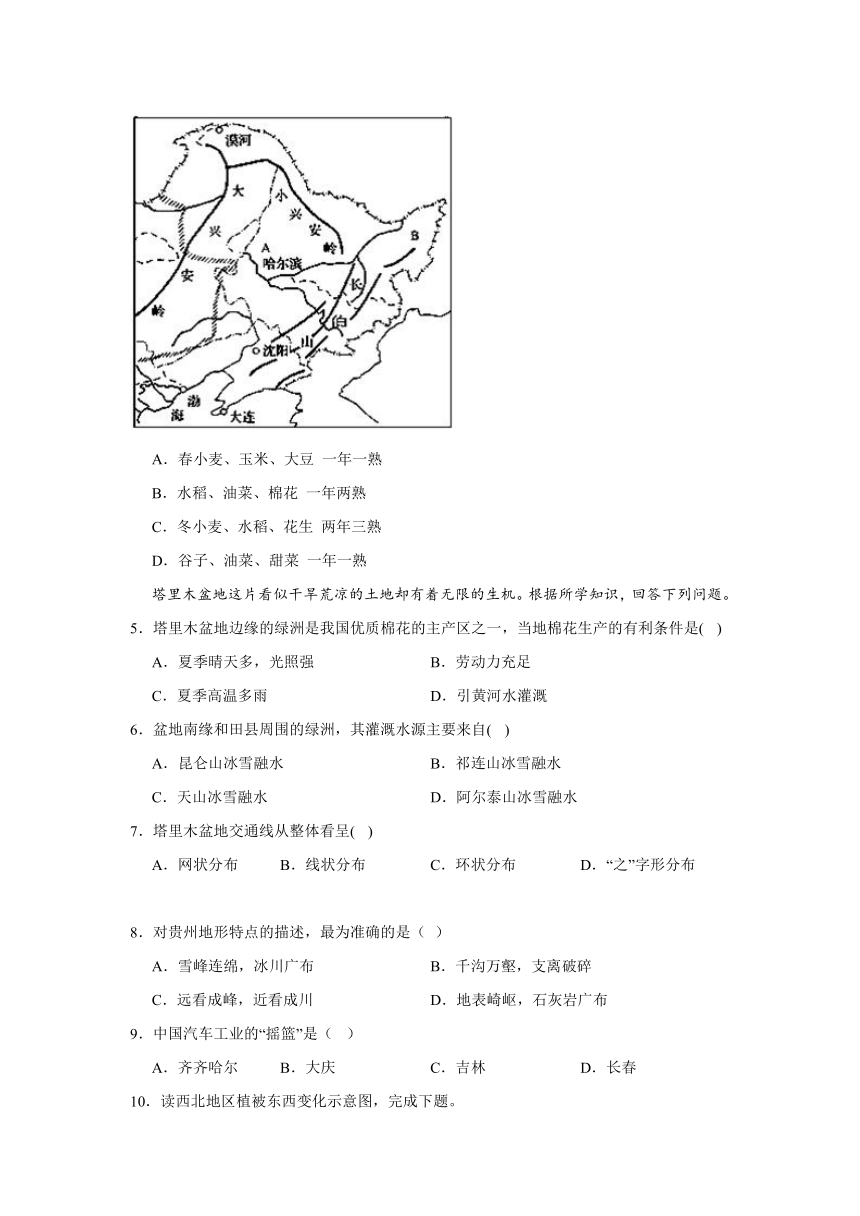 漠河
大
兴
安
岭
小
兴
安
岭
A
哈尔滨
B
长
白
山
沈阳
渤
海
大连

A．春小麦、玉米、大豆 一年一熟

B．水稻、油菜、棉花 一年两熟

C．冬小麦、水稻、花生 两年三熟

D．谷子、油菜、甜菜 一年一熟

塔里木盆地这片看似干旱荒凉的土地却有着无限的生机。根据所学知识，回答下列问题。

5．塔里木盆地边缘的绿洲是我国优质棉花的主产区之一，当地棉花生产的有利条件是( )

A．夏季晴天多，光照强

B．劳动力充足

C．夏季高温多雨

D．引黄河水灌溉

6．盆地南缘和田县周围的绿洲，其灌溉水源主要来自( )

A．昆仑山冰雪融水

B．祁连山冰雪融水

C．天山冰雪融水

D．阿尔泰山冰雪融水

7．塔里木盆地交通线从整体看呈( )

A．网状分布

B．线状分布

C．环状分布

D．“之”字形分布

8．对贵州地形特点的描述，最为准确的是（ ）

A．雪峰连绵，冰川广布

B．千沟万壑，支离破碎

C．远看成峰，近看成川

D．地表崎岖，石灰岩广布

9．中国汽车工业的“摇篮”是（ ）

A．齐齐哈尔

B．大庆

C．吉林

D．长春

10．读西北地区植被东西变化示意图，完成下题。